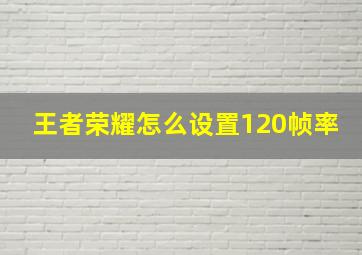 王者荣耀怎么设置120帧率